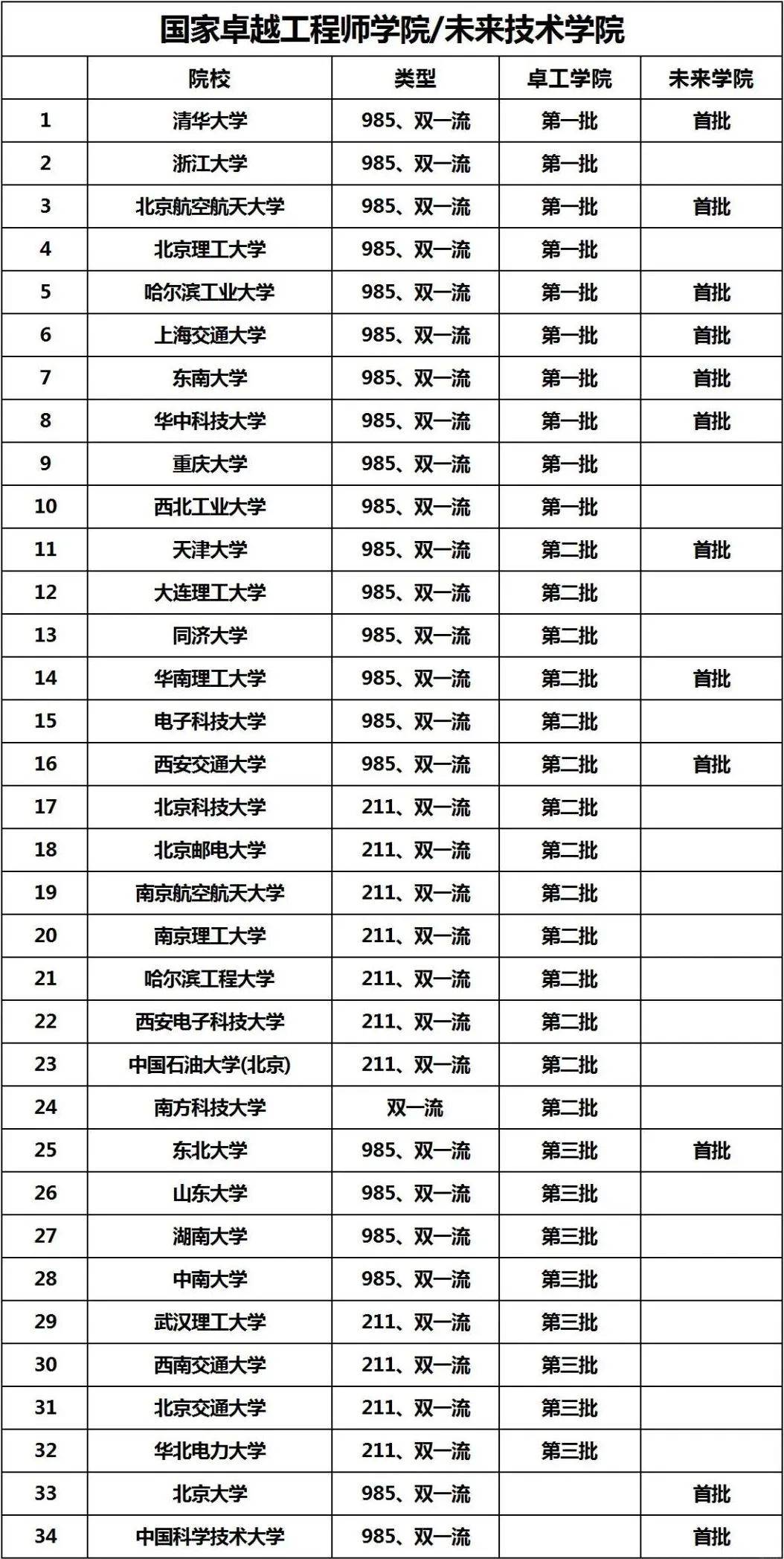 国家卓越工程师学院/未来技术学院

|  | 院校 | 类型 | 卓工学院 | 未来学院 |
|---|---|---|---|---|
| 1 | 清华大学 | 985、双一流 | 第一批 | 首批 |
| 2 | 浙江大学 | 985、双一流 | 第一批 |  |
| 3 | 北京航空航天大学 | 985、双一流 | 第一批 | 首批 |
| 4 | 北京理工大学 | 985、双一流 | 第一批 |  |
| 5 | 哈尔滨工业大学 | 985、双一流 | 第一批 | 首批 |
| 6 | 上海交通大学 | 985、双一流 | 第一批 | 首批 |
| 7 | 东南大学 | 985、双一流 | 第一批 | 首批 |
| 8 | 华中科技大学 | 985、双一流 | 第一批 | 首批 |
| 9 | 重庆大学 | 985、双一流 | 第一批 |  |
| 10 | 西北工业大学 | 985、双一流 | 第一批 |  |
| 11 | 天津大学 | 985、双一流 | 第二批 | 首批 |
| 12 | 大连理工大学 | 985、双一流 | 第二批 |  |
| 13 | 同济大学 | 985、双一流 | 第二批 |  |
| 14 | 华南理工大学 | 985、双一流 | 第二批 | 首批 |
| 15 | 电子科技大学 | 985、双一流 | 第二批 |  |
| 16 | 西安交通大学 | 985、双一流 | 第二批 | 首批 |
| 17 | 北京科技大学 | 211、双一流 | 第二批 |  |
| 18 | 北京邮电大学 | 211、双一流 | 第二批 |  |
| 19 | 南京航空航天大学 | 211、双一流 | 第二批 |  |
| 20 | 南京理工大学 | 211、双一流 | 第二批 |  |
| 21 | 哈尔滨工程大学 | 211、双一流 | 第二批 |  |
| 22 | 西安电子科技大学 | 211、双一流 | 第二批 |  |
| 23 | 中国石油大学(北京) | 211、双一流 | 第二批 |  |
| 24 | 南方科技大学 | 双一流 | 第二批 |  |
| 25 | 东北大学 | 985、双一流 | 第三批 | 首批 |
| 26 | 山东大学 | 985、双一流 | 第三批 |  |
| 27 | 湖南大学 | 985、双一流 | 第三批 |  |
| 28 | 中南大学 | 985、双一流 | 第三批 |  |
| 29 | 武汉理工大学 | 211、双一流 | 第三批 |  |
| 30 | 西南交通大学 | 211、双一流 | 第三批 |  |
| 31 | 北京交通大学 | 211、双一流 | 第三批 |  |
| 32 | 华北电力大学 | 211、双一流 | 第三批 |  |
| 33 | 北京大学 | 985、双一流 |  | 首批 |
| 34 | 中国科学技术大学 | 985、双一流 |  | 首批 |